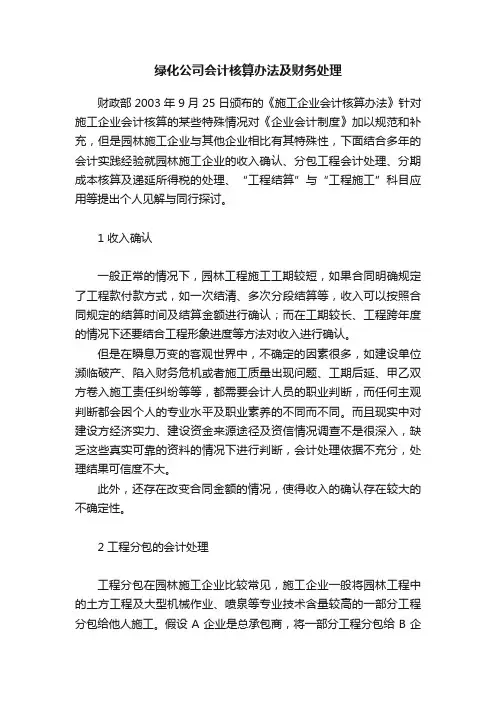 绿化公司会计核算办法及财务处理

财政部 2003 年 9 月 25 日颁布的《施工企业会计核算办法》针对施工企业会计核算的某些特殊情况对《企业会计制度》加以规范和补充，但是园林施工企业与其他企业相比有其特殊性，下面结合多年的会计实践经验就园林施工企业的收入确认、分包工程会计处理、分期成本核算及递延所得税的处理、“工程结算”与“工程施工”科目应用等提出个人见解与同行探讨。

1 收入确认

一般正常的情况下，园林工程施工工期较短，如果合同明确规定了工程款付款方式，如一次结清、多次分段结算等，收入可以按照合同规定的结算时间及结算金额进行确认；而在工期较长、工程跨年度的情况下还要结合工程形象进度等方法对收入进行确认。

但是在瞬息万变的客观世界中，不确定的因素很多，如建设单位濒临破产、陷入财务危机或者施工质量出现问题、工期后延、甲乙双方卷入施工责任纠纷等等，都需要会计人员的职业判断，而任何主观判断都会因个人的专业水平及职业素养的不同而不同。而且现实中对建设方经济实力、建设资金来源途径及资信情况调查不是很深入，缺乏这些真实可靠的资料的情况下进行判断，会计处理依据不充分，处理结果可信度不大。

此外，还存在改变合同金额的情况，使得收入的确认存在较大的不确定性。

2 工程分包的会计处理

工程分包在园林施工企业比较常见，施工企业一般将园林工程中的土方工程及大型机械作业、喷泉等专业技术含量较高的一部分工程分包给他人施工。假设 A 企业是总承包商，将一部分工程分包给 B 企